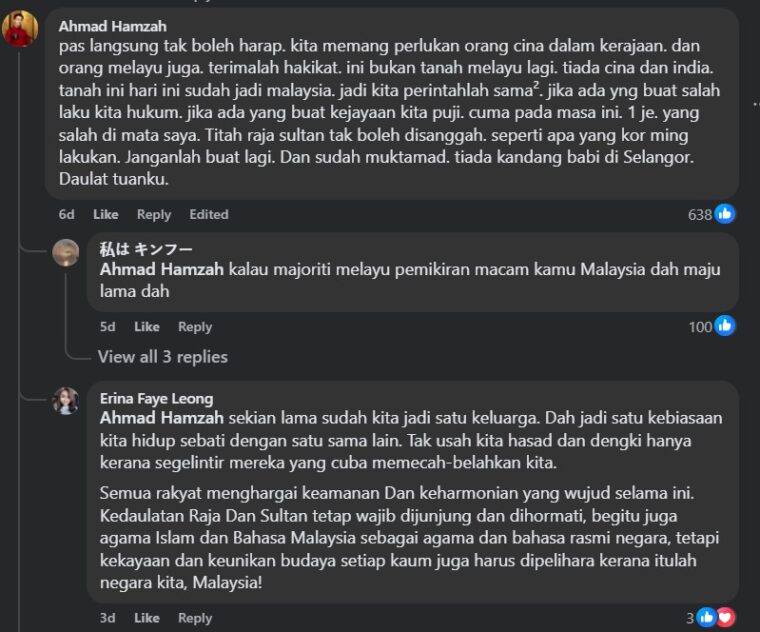 Ahmad Hamzah
pas langsung tak boleh harap. kita memang perlukan orang cina dalam kerajaan. dan orang melayu juga. terimalah hakikat. ini bukan tanah melayu lagi. tiada cina dan india. tanah ini hari ini sudah jadi malaysia. jadi kita perintahlah sama². jika ada yng buat salah laku kita hukum. jika ada yang buat kejayaan kita puji. cuma pada masa ini. 1 je. yang salah di mata saya. Titah raja sultan tak boleh disanggah. seperti apa yang kor ming lakukan. Janganlah buat lagi. Dan sudah muktamad. tiada kandang babi di Selangor. Daulat tuanku.

6d Like Reply Edited 638

私は キンフー
Ahmad Hamzah kalau majoriti melayu pemikiran macam kamu Malaysia dah maju lama dah

5d Like Reply 100

View all 3 replies

Erina Faye Leong
Ahmad Hamzah sekian lama sudah kita jadi satu keluarga. Dah jadi satu kebiasaan kita hidup sebati dengan satu sama lain. Tak usah kita hasad dan dengki hanya kerana segelintir mereka yang cuba memecah-belahkan kita.

Semua rakyat menghargai keamanan Dan keharmonian yang wujud selama ini. Kedaulatan Raja Dan Sultan tetap wajib dijunjung dan dihormati, begitu juga agama Islam dan Bahasa Malaysia sebagai agama dan bahasa rasmi negara, tetapi kekayaan dan keunikan budaya setiap kaum juga harus dipelihara kerana itulah negara kita, Malaysia!

3d Like Reply 3